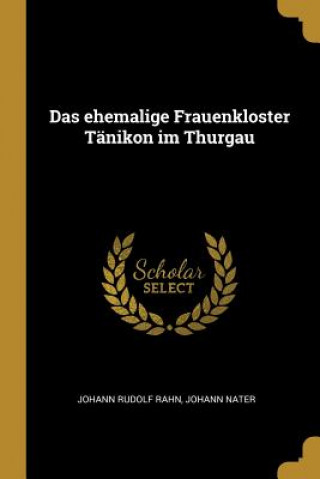 Das ehemalige Frauenkloster Tänikon im Thurgau

Scholar
SELECT

JOHANN RUDOLF RAHN, JOHANN NATER